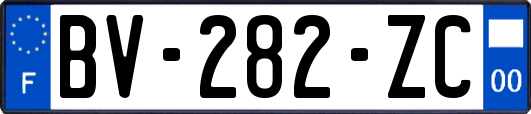 F

BV-282-ZC

00